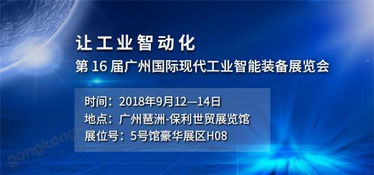 让工业智动化
第 16 届广州国际现代工业智能装备展览会

时间：2018年9月12—14日
地点：广州琶洲-保利世贸展览馆
展位号：5号馆豪华展区H08

gongkong